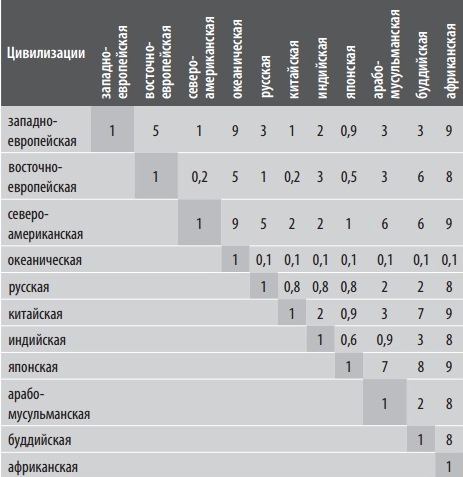 | Цивилизации | западно-европейская | восточно-европейская | северо-американская | океаническая | русская | китайская | индийская | японская | арабо-мусульманская | буддийская | африканская |
|---|---|---|---|---|---|---|---|---|---|---|---|
| западно-европейская | 1 | 5 | 1 | 9 | 3 | 1 | 2 | 0,9 | 3 | 3 | 9 |
| восточно-европейская | | 1 | 0,2 | 5 | 1 | 0,2 | 3 | 0,5 | 3 | 6 | 8 |
| северо-американская | | | 1 | 9 | 5 | 2 | 2 | 1 | 6 | 6 | 9 |
| океаническая | | | | 1 | 0,1 | 0,1 | 0,1 | 0,1 | 0,1 | 0,1 | 0,1 |
| русская | | | | | 1 | 0,8 | 0,8 | 0,8 | 2 | 2 | 8 |
| китайская | | | | | | 1 | 2 | 0,9 | 3 | 7 | 9 |
| индийская | | | | | | | 1 | 0,6 | 0,9 | 3 | 8 |
| японская | | | | | | | | 1 | 7 | 8 | 9 |
| арабо-мусульманская | | | | | | | | | 1 | 2 | 8 |
| буддийская | | | | | | | | | | 1 | 8 |
| африканская | | | | | | | | | | | 1 |